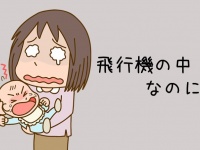 飛行機の中
なのに